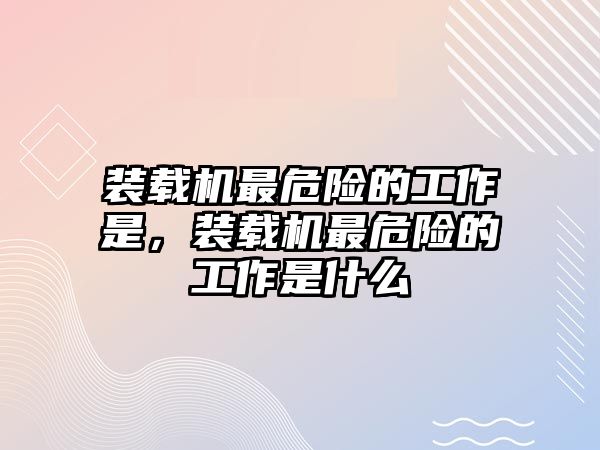 装载机最危险的工作是，装载机最危险的工作是什么